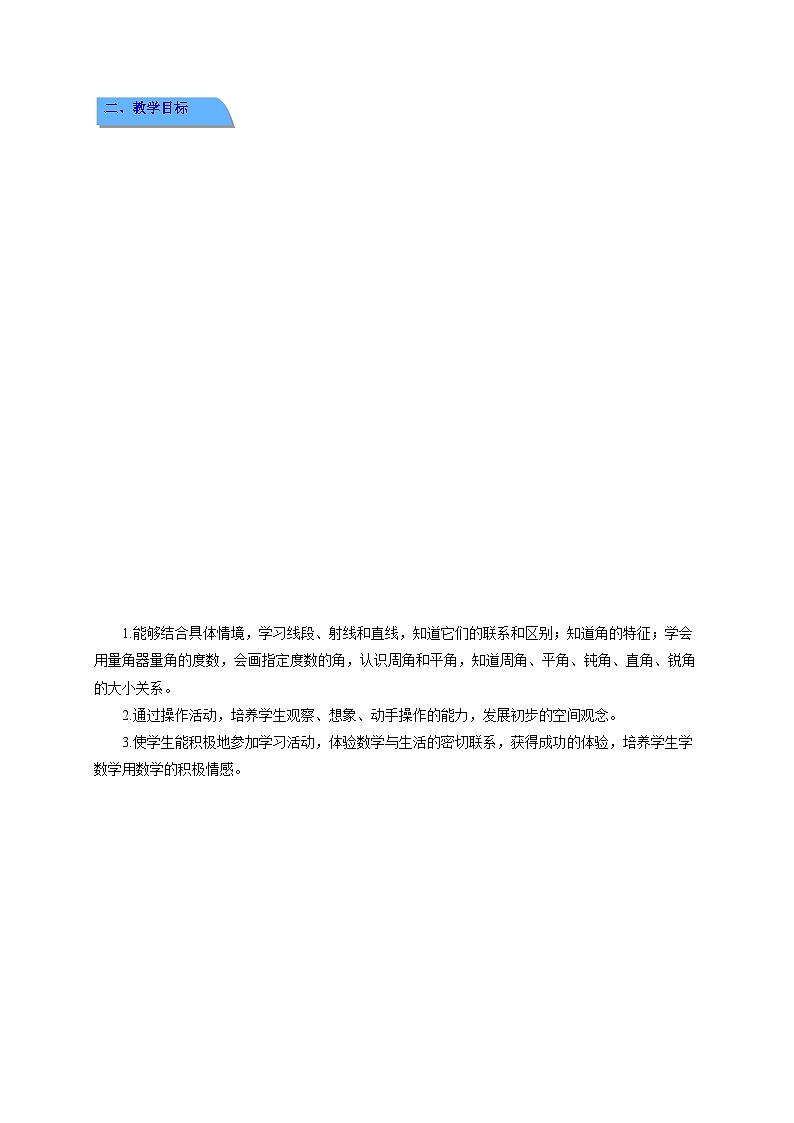 二、教学目标

1.能够结合具体情境，学习线段、射线和直线，知道它们的联系和区别；知道角的特征；学会用量角器量角的度数，会画指定度数的角，认识周角和平角，知道周角、平角、钝角、直角、锐角的大小关系。

2.通过操作活动，培养学生观察、想象、动手操作的能力，发展初步的空间观念。

3.使学生能积极地参加学习活动，体验数学与生活的密切联系，获得成功的体验，培养学生学数学用数学的积极情感。